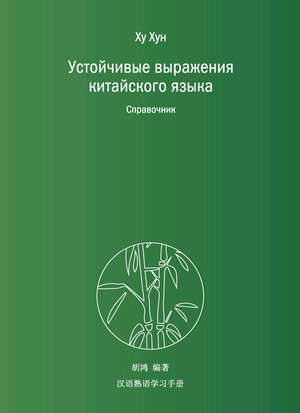 Ху Хун

Устойчивые выражения китайского языка

Справочник

胡鸿 编著

汉语熟语学习手册